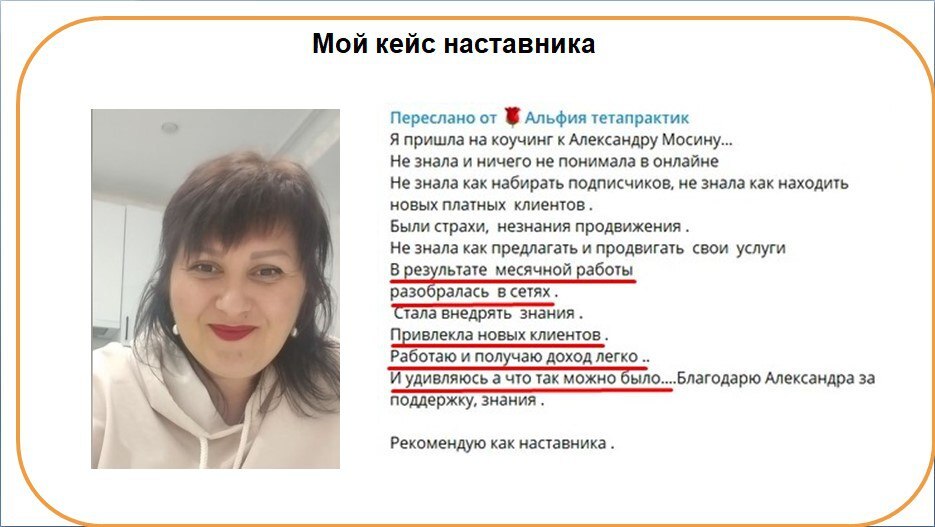 Мой кейс наставника

Переслано от 🌹 Альфия тетапрактик

Я пришла на коучинг к Александру Мосину...
Не знала и ничего не понимала в онлайне
Не знала как набирать подписчиков, не знала как находить новых платных клиентов .
Были страхи, незнания продвижения .
Не знала как предлагать и продвигать свои услуги
В результате месячной работы
разобралась в сетях .
Стала внедрять знания .
Привлекла новых клиентов .
Работаю и получаю доход легко ..
И удивляюсь а что так можно было....Благодарю Александра за поддержку, знания .

Рекомендую как наставника .